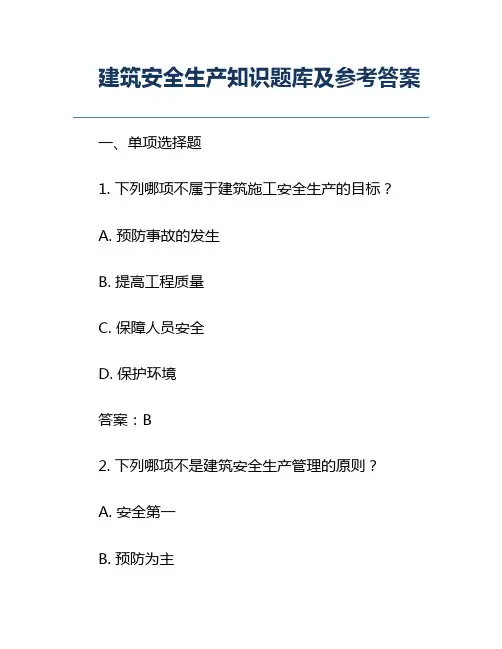 建筑安全生产知识题库及参考答案

一、单项选择题

1. 下列哪项不属于建筑施工安全生产的目标？

A. 预防事故的发生

B. 提高工程质量

C. 保障人员安全

D. 保护环境

答案：B

2. 下列哪项不是建筑安全生产管理的原则？

A. 安全第一

B. 预防为主